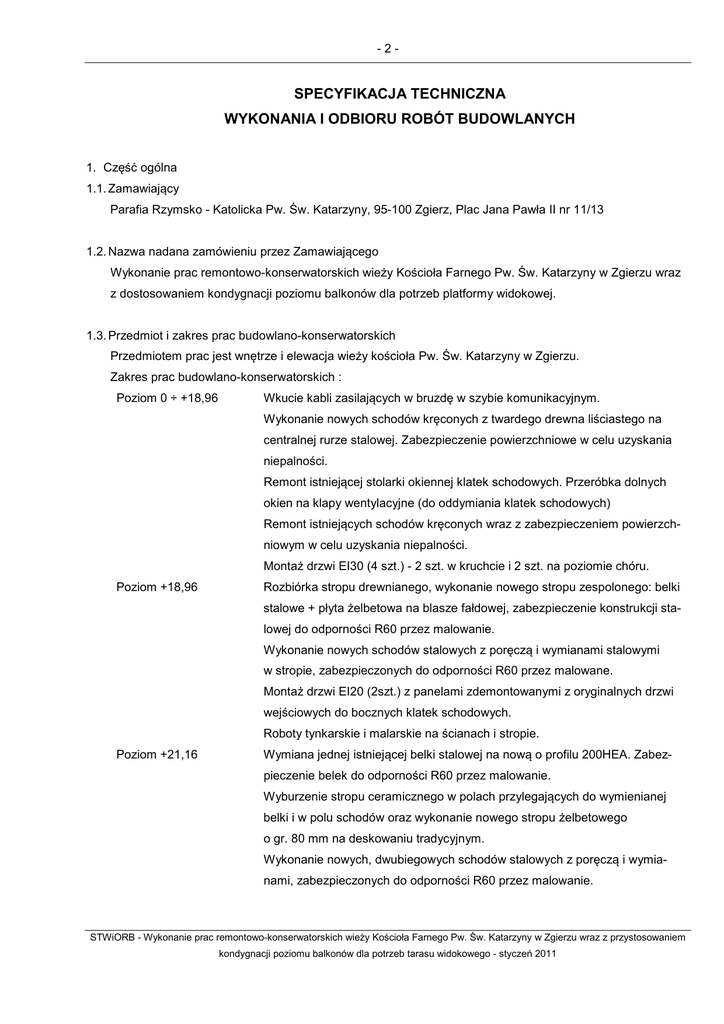 - 2 -

SPECYFIKACJA TECHNICZNA
WYKONANIA I ODBIORU ROBÓT BUDOWLANYCH

1. Część ogólna
1.1. Zamawiający
Parafia Rzymsko - Katolicka Pw. Św. Katarzyny, 95-100 Zgierz, Plac Jana Pawła II nr 11/13

1.2. Nazwa nadana zamówieniu przez Zamawiającego
Wykonanie prac remontowo-konserwatorskich wieży Kościoła Farnego Pw. Św. Katarzyny w Zgierzu wraz z dostosowaniem kondygnacji poziomu balkonów dla potrzeb platformy widokowej.

1.3. Przedmiot i zakres prac budowlano-konserwatorskich
Przedmiotem prac jest wnętrze i elewacja wieży kościoła Pw. Św. Katarzyny w Zgierzu.
Zakres prac budowlano-konserwatorskich :
Poziom 0 ÷ +18,96
Wkucie kabli zasilających w bruzdę w szybie komunikacyjnym.
Wykonanie nowych schodów kręconych z twardego drewna liściastego na centralnej rurze stalowej. Zabezpieczenie powierzchniowe w celu uzyskania niepalności.
Remont istniejącej stolarki okiennej klatek schodowych. Przeróbka dolnych okien na klapy wentylacyjne (do oddymiania klatek schodowych)
Remont istniejących schodów kręconych wraz z zabezpieczeniem powierzchniowym w celu uzyskania niepalności.
Montaż drzwi EI30 (4 szt.) - 2 szt. w kruchcie i 2 szt. na poziomie chóru.
Poziom +18,96
Rozbiórka stropu drewnianego, wykonanie nowego stropu zespolonego: belki stalowe + płyta żelbetowa na blasze fałdowej, zabezpieczenie konstrukcji stalowej do odporności R60 przez malowanie.
Wykonanie nowych schodów stalowych z poręczą i wymianami stalowymi w stropie, zabezpieczonych do odporności R60 przez malowane.
Montaż drzwi EI20 (2szt.) z panelami zdemontowanymi z oryginalnych drzwi wejściowych do bocznych klatek schodowych.
Roboty tynkarskie i malarskie na ścianach i stropie.
Poziom +21,16
Wymiana jednej istniejącej belki stalowej na nową o profilu 200HEA. Zabezpieczenie belek do odporności R60 przez malowanie.
Wyburzenie stropu ceramicznego w polach przylegających do wymienianej belki i w polu schodów oraz wykonanie nowego stropu żelbetowego o gr. 80 mm na deskowaniu tradycyjnym.
Wykonanie nowych, dwubiegowych schodów stalowych z poręczą i wymianami, zabezpieczonych do odporności R60 przez malowanie.

STWiORB - Wykonanie prac remontowo-konserwatorskich wieży Kościoła Farnego Pw. Św. Katarzyny w Zgierzu wraz z przystosowaniem kondygnacji poziomu balkonów dla potrzeb tarasu widokowego - styczeń 2011